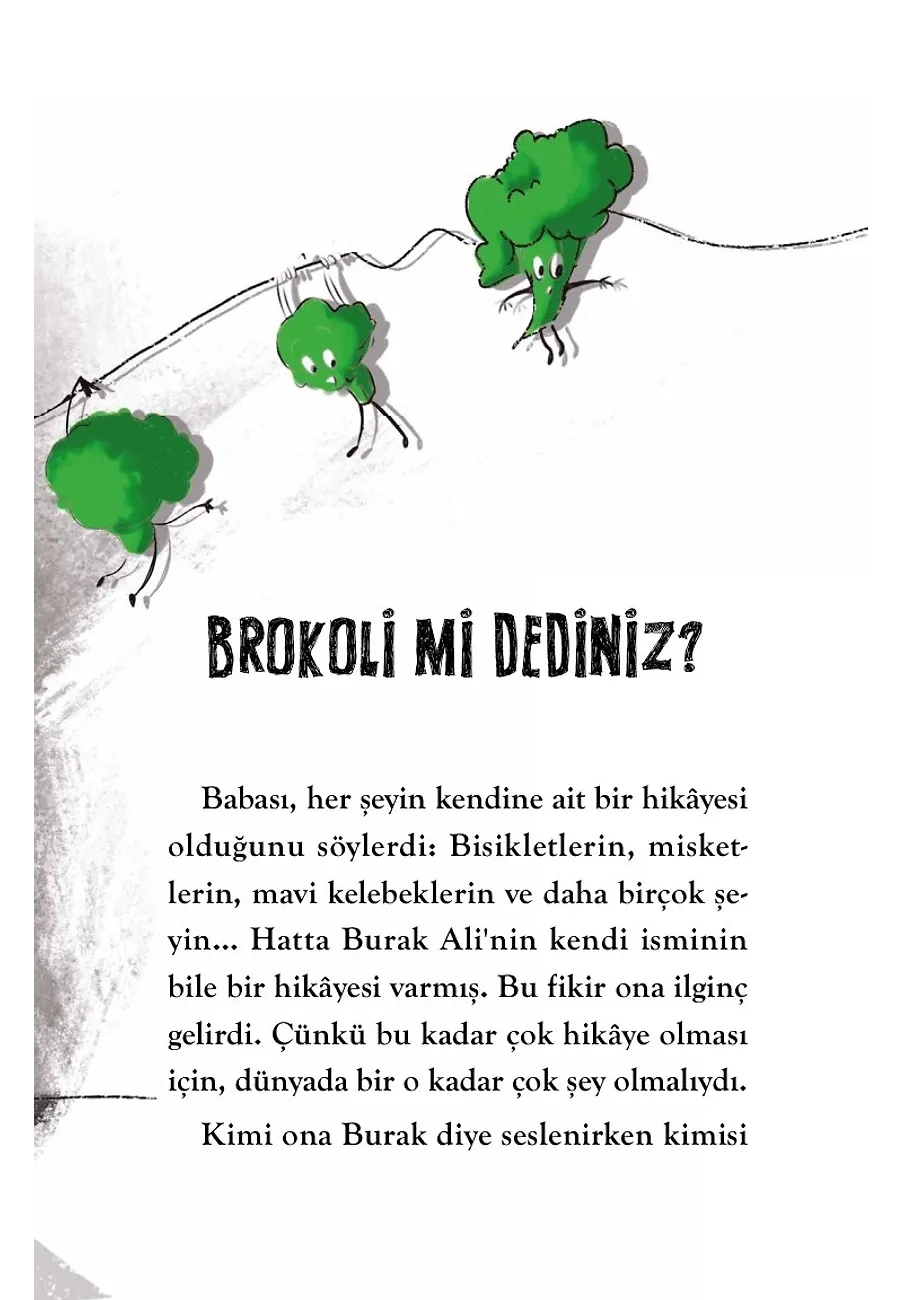 BROKOLİ Mİ DEDİNİZ?

Babası, her şeyin kendine ait bir hikâyesi olduğunu söylerdi: Bisikletlerin, misketlerin, mavi kelebeklerin ve daha birçok şeyin... Hatta Burak Ali'nin kendi isminin bile bir hikâyesi varmış. Bu fikir ona ilginç gelirdi. Çünkü bu kadar çok hikâye olması için, dünyada bir o kadar çok şey olmalıydı.

Kimi ona Burak diye seslenirken kimisi